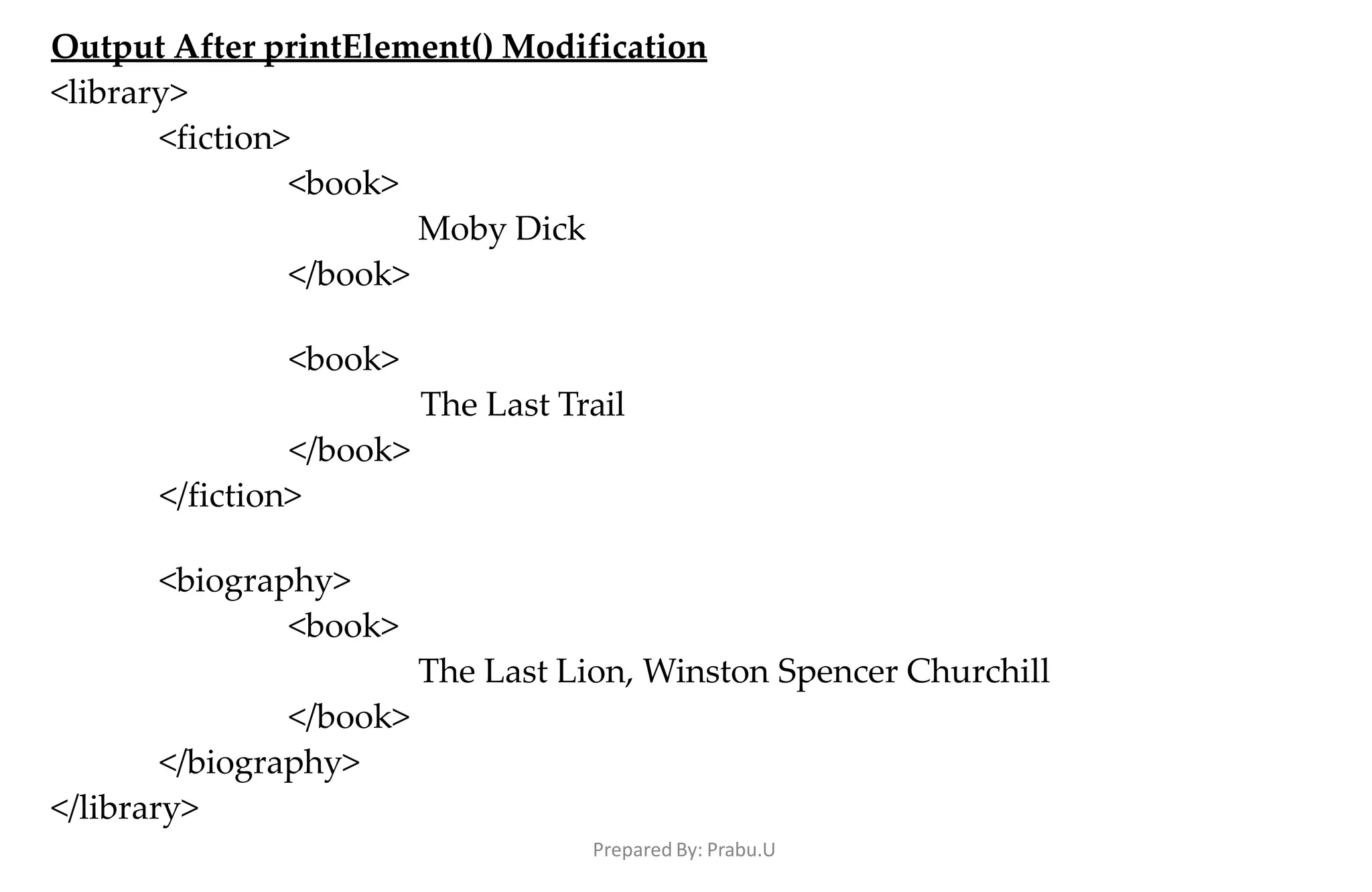 Output After printElement() Modification

<library>
<fiction>
<book>
Moby Dick
</book>

<book>
The Last Trail
</book>
</fiction>

<biography>
<book>
The Last Lion, Winston Spencer Churchill
</book>
</biography>
</library>

Prepared By: Prabu.U